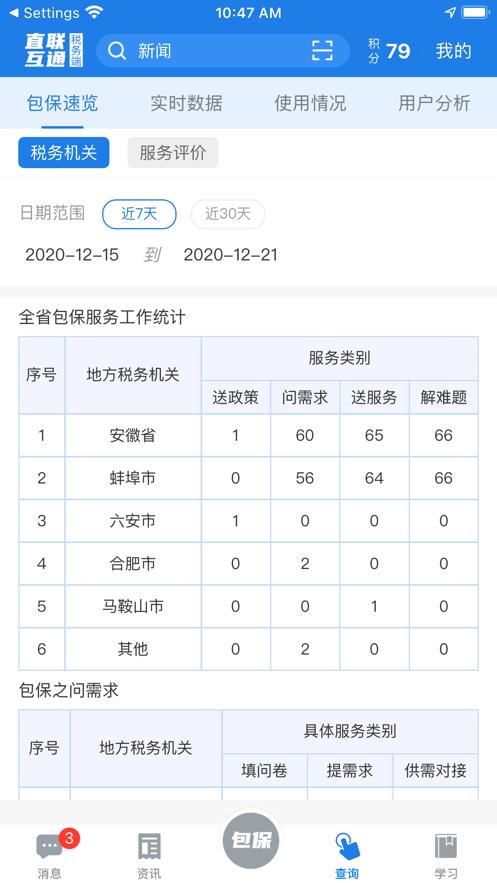 ◀ Settings 10:47 AM

直联互通 税务端

新闻

积分 79 我的

包保速览 实时数据 使用情况 用户分析

税务机关 服务评价

日期范围 近7天 近30天

2020-12-15 到 2020-12-21

全省包保服务工作统计

| 序号 | 地方税务机关 | 服务类别 | | | |
|---|---|---|---|---|---|
| | | 送政策 | 问需求 | 送服务 | 解难题 |
| 1 | 安徽省 | 1 | 60 | 65 | 66 |
| 2 | 蚌埠市 | 0 | 56 | 64 | 66 |
| 3 | 六安市 | 1 | 0 | 0 | 0 |
| 4 | 合肥市 | 0 | 2 | 0 | 0 |
| 5 | 马鞍山市 | 0 | 0 | 1 | 0 |
| 6 | 其他 | 0 | 2 | 0 | 0 |

包保之问需求

| 序号 | 地方税务机关 | 具体服务类别 | | |
|---|---|---|---|---|
| | | 填问卷 | 提需求 | 供需对接 |

3
消息 资讯 包保 查询 学习